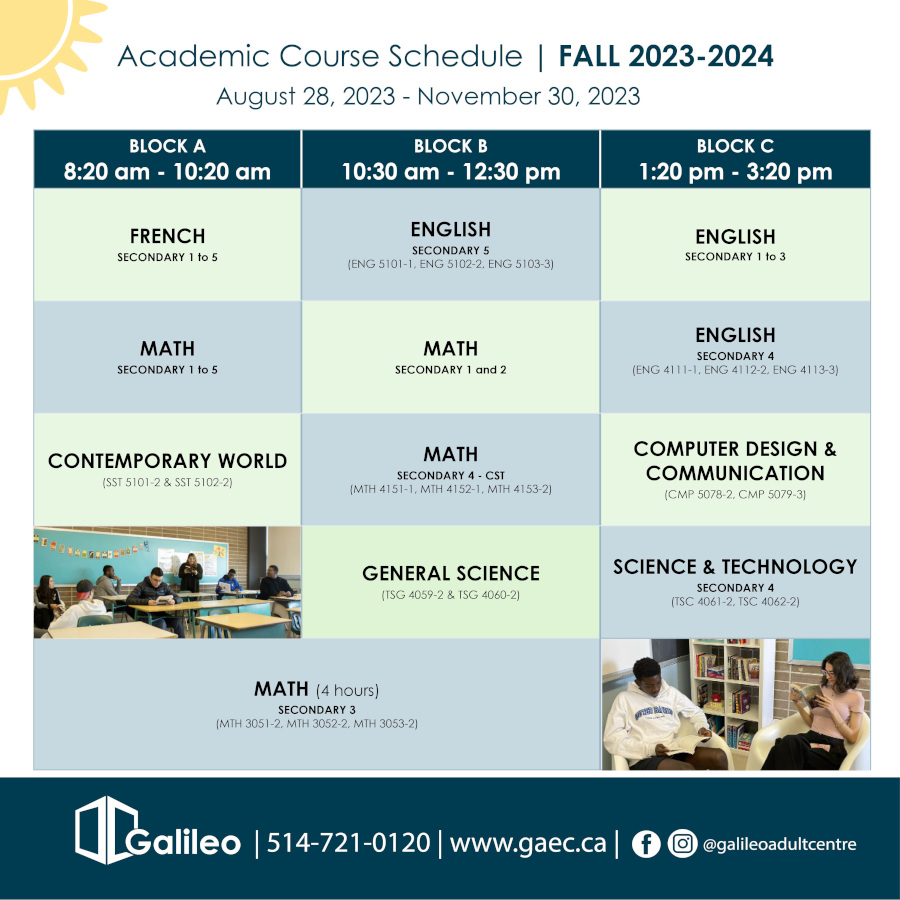 Academic Course Schedule | FALL 2023-2024
August 28, 2023 - November 30, 2023

| BLOCK A 8:20 am - 10:20 am | BLOCK B 10:30 am - 12:30 pm | BLOCK C 1:20 pm - 3:20 pm |
|---|---|---|
| FRENCH SECONDARY 1 to 5 | ENGLISH SECONDARY 5 (ENG 5101-1, ENG 5102-2, ENG 5103-3) | ENGLISH SECONDARY 1 to 3 |
| MATH SECONDARY 1 to 5 | MATH SECONDARY 1 and 2 | ENGLISH SECONDARY 4 (ENG 4111-1, ENG 4112-2, ENG 4113-3) |
| CONTEMPORARY WORLD (SST 5101-2 & SST 5102-2) | MATH SECONDARY 4 - CST (MTH 4151-1, MTH 4152-1, MTH 4153-2) | COMPUTER DESIGN & COMMUNICATION (CMP 5078-2, CMP 5079-3) |
| | GENERAL SCIENCE (TSG 4059-2 & TSG 4060-2) | SCIENCE & TECHNOLOGY SECONDARY 4 (TSC 4061-2, TSC 4062-2) |
| MATH (4 hours) SECONDARY 3 (MTH 3051-2, MTH 3052-2, MTH 3053-2) | | |

Galileo | 514-721-0120 | www.gaec.ca | @galileoadultcentre